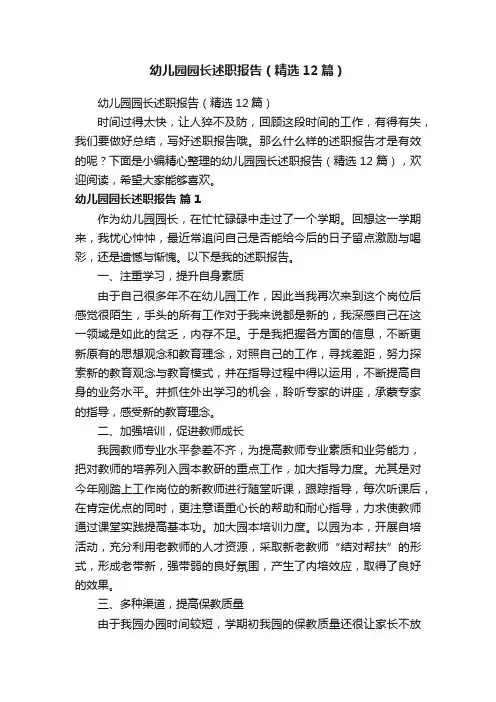 幼儿园园长述职报告（精选12篇）

幼儿园园长述职报告（精选12篇）

时间过得太快，让人猝不及防，回顾这段时间的工作，有得有失，我们要做好总结，写好述职报告哦。那么什么样的述职报告才是有效的呢？下面是小编精心整理的幼儿园园长述职报告（精选12篇），欢迎阅读，希望大家能够喜欢。

幼儿园园长述职报告 篇1

作为幼儿园园长，在忙忙碌碌中走过了一个学期。回想这一学期来，我忧心忡忡，最近常追问自己是否能给今后的日子留点激励与喝彩，还是遗憾与惭愧。以下是我的述职报告。

一、注重学习，提升自身素质

由于自己很多年不在幼儿园工作，因此当我再次来到这个岗位后感觉很陌生，手头的所有工作对于我来说都是新的，我深感自己在这一领域是如此的贫乏，内存不足。于是我把握各方面的信息，不断更新原有的思想观念和教育理念，对照自己的工作，寻找差距，努力探索新的教育观念与教育模式，并在指导过程中得以运用，不断提高自身的业务水平。并抓住外出学习的机会，聆听专家的讲座，承蒙专家的指导，感受新的教育理念。

二、加强培训，促进教师成长

我园教师专业水平参差不齐，为提高教师专业素质和业务能力，把对教师的培养列入园本教研的重点工作，加大指导力度。尤其是对今年刚踏上工作岗位的新教师进行随堂听课，跟踪指导，每次听课后，在肯定优点的同时，更注意语重心长的帮助和耐心指导，力求使教师通过课堂实践提高基本功。加大园本培训力度。以园为本，开展自培活动，充分利用老教师的人才资源，采取新老教师“结对帮扶”的形式，形成老带新，强带弱的良好氛围，产生了内培效应，取得了良好的效果。

三、多种渠道，提高保教质量

由于我园办园时间较短，学期初我园的保教质量还很让家长不放